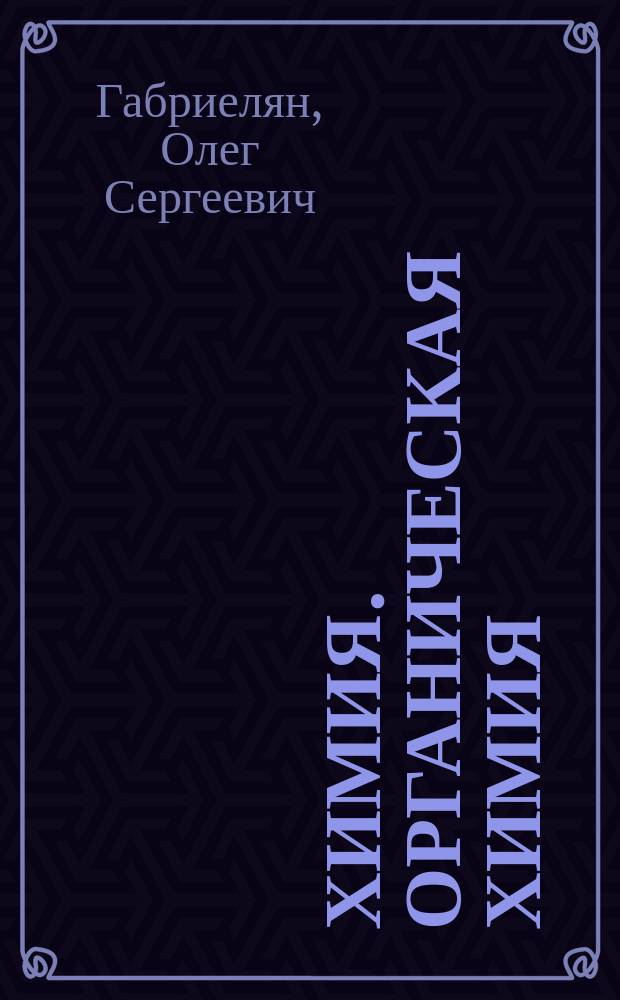 Габриелян, Олег Сергеевич

ХИМИЯ. ОРГАНИЧЕСКАЯ ХИМИЯ